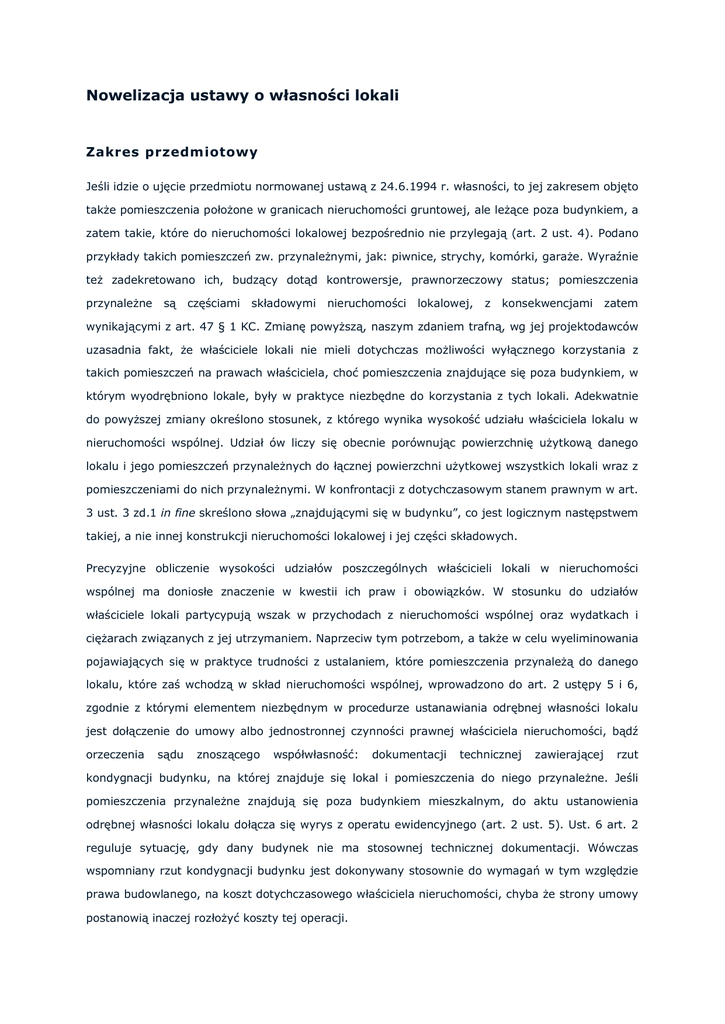 Nowelizacja ustawy o własności lokali

Zakres przedmiotowy

Jeśli idzie o ujęcie przedmiotu normowanej ustawą z 24.6.1994 r. własności, to jej zakresem objęto także pomieszczenia położone w granicach nieruchomości gruntowej, ale leżące poza budynkiem, a zatem takie, które do nieruchomości lokalowej bezpośrednio nie przylegają (art. 2 ust. 4). Podano przykłady takich pomieszczeń zw. przynależnymi, jak: piwnice, strychy, komórki, garaże. Wyraźnie też zadekretowano ich, budzący dotąd kontrowersje, prawnorzeczowy status; pomieszczenia przynależne są częściami składowymi nieruchomości lokalowej, z konsekwencjami zatem wynikającymi z art. 47 § 1 KC. Zmianę powyższą, naszym zdaniem trafną, wg jej projektodawców uzasadnia fakt, że właściciele lokali nie mieli dotychczas możliwości wyłącznego korzystania z takich pomieszczeń na prawach właściciela, choć pomieszczenia znajdujące się poza budynkiem, w którym wyodrębniono lokale, były w praktyce niezbędne do korzystania z tych lokali. Adekwatnie do powyższej zmiany określono stosunek, z którego wynika wysokość udziału właściciela lokalu w nieruchomości wspólnej. Udział ów liczy się obecnie porównując powierzchnię użytkową danego lokalu i jego pomieszczeń przynależnych do łącznej powierzchni użytkowej wszystkich lokali wraz z pomieszczeniami do nich przynależnymi. W konfrontacji z dotychczasowym stanem prawnym w art. 3 ust. 3 zd.1 in fine skreślono słowa „znajdującymi się w budynku", co jest logicznym następstwem takiej, a nie innej konstrukcji nieruchomości lokalowej i jej części składowych.

Precyzyjne obliczenie wysokości udziałów poszczególnych właścicieli lokali w nieruchomości wspólnej ma doniosłe znaczenie w kwestii ich praw i obowiązków. W stosunku do udziałów właściciele lokali partycypują wszak w przychodach z nieruchomości wspólnej oraz wydatkach i ciężarach związanych z jej utrzymaniem. Naprzeciw tym potrzebom, a także w celu wyeliminowania pojawiających się w praktyce trudności z ustalaniem, które pomieszczenia przynależą do danego lokalu, które zaś wchodzą w skład nieruchomości wspólnej, wprowadzono do art. 2 ustępy 5 i 6, zgodnie z którymi elementem niezbędnym w procedurze ustanawiania odrębnej własności lokalu jest dołączenie do umowy albo jednostronnej czynności prawnej właściciela nieruchomości, bądź orzeczenia sądu znoszącego współwłasność: dokumentacji technicznej zawierającej rzut kondygnacji budynku, na której znajduje się lokal i pomieszczenia do niego przynależne. Jeśli pomieszczenia przynależne znajdują się poza budynkiem mieszkalnym, do aktu ustanowienia odrębnej własności lokalu dołącza się wyrys z operatu ewidencyjnego (art. 2 ust. 5). Ust. 6 art. 2 reguluje sytuację, gdy dany budynek nie ma stosownej technicznej dokumentacji. Wówczas wspomniany rzut kondygnacji budynku jest dokonywany stosownie do wymagań w tym względzie prawa budowlanego, na koszt dotychczasowego właściciela nieruchomości, chyba że strony umowy postanowią inaczej rozłożyć koszty tej operacji.